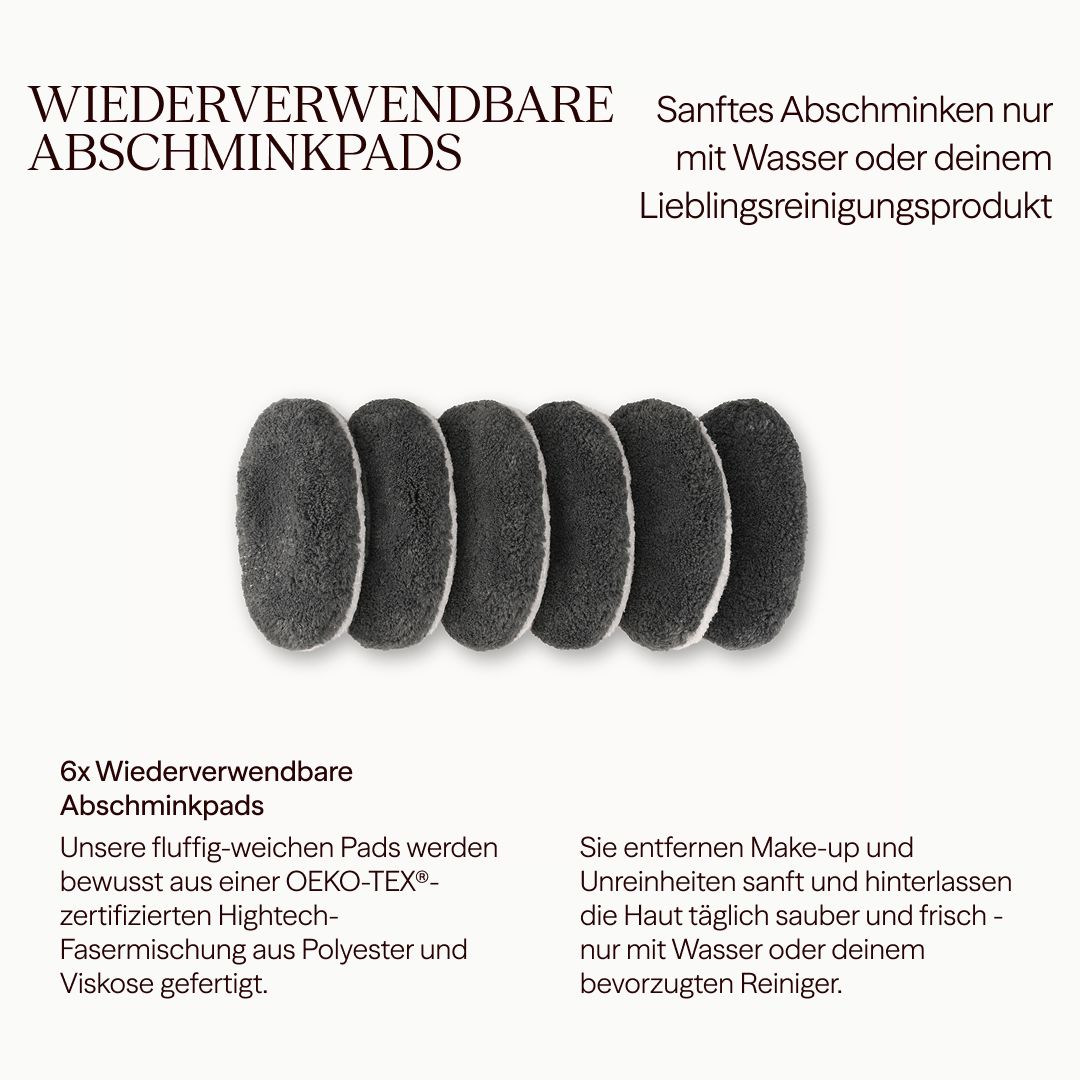 WIEDERVERWENDBARE ABSCHMINKPADS

Sanftes Abschminken nur mit Wasser oder deinem Lieblingsreinigungsprodukt

6x Wiederverwendbare Abschminkpads

Unsere fluffig-weichen Pads werden bewusst aus einer OEKO-TEX®-zertifizierten Hightech-Fasermischung aus Polyester und Viskose gefertigt.

Sie entfernen Make-up und Unreinheiten sanft und hinterlassen die Haut täglich sauber und frisch - nur mit Wasser oder deinem bevorzugten Reiniger.